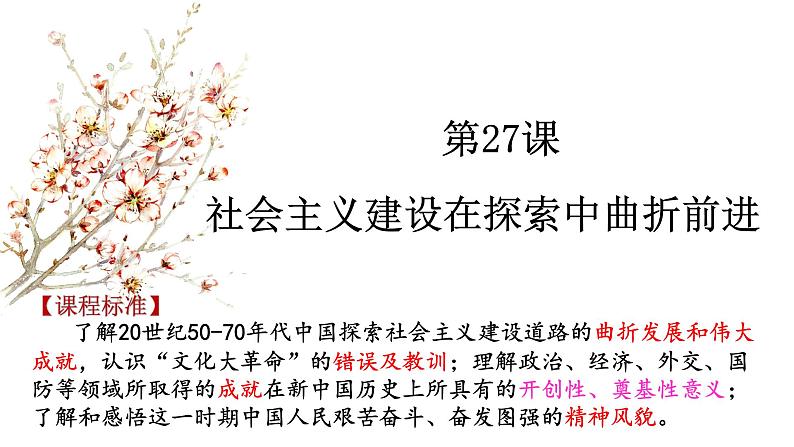 第27课
社会主义建设在探索中曲折前进

【课程标准】
了解20世纪50-70年代中国探索社会主义建设道路的曲折发展和伟大成就，认识“文化大革命”的错误及教训；理解政治、经济、外交、国防等领域所取得的成就在新中国历史上所具有的开创性、奠基性意义；了解和感悟这一时期中国人民艰苦奋斗、奋发图强的精神风貌。